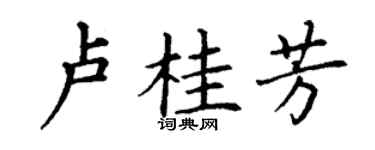 卢桂芳
词典网